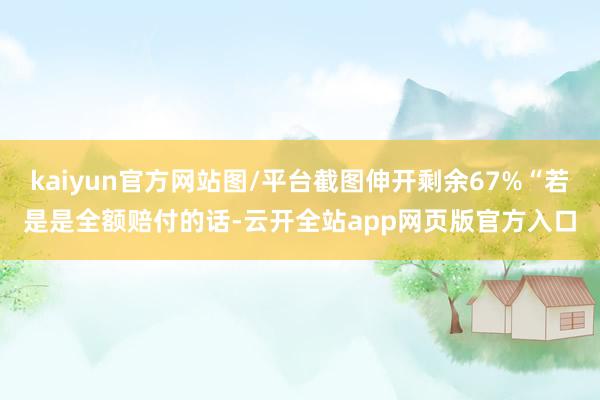 kaiyun官方网站图/平台截图伸开剩余67%“若是是全额赔付的话-云开全站app网页版官方入口